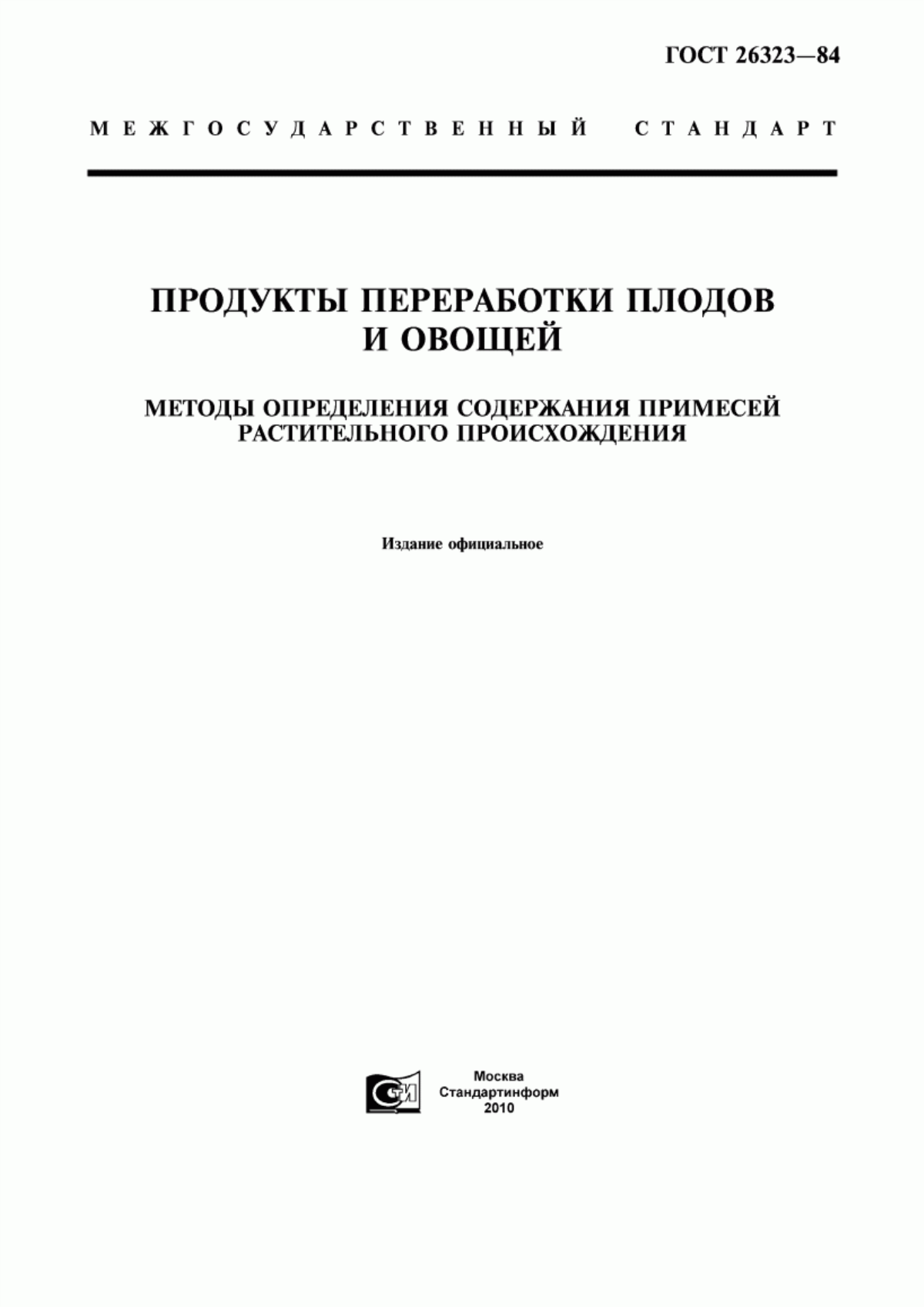 ГОСТ 26323—84

МЕЖГОСУДАРСТВЕННЫЙ СТАНДАРТ

ПРОДУКТЫ ПЕРЕРАБОТКИ ПЛОДОВ И ОВОЩЕЙ

МЕТОДЫ ОПРЕДЕЛЕНИЯ СОДЕРЖАНИЯ ПРИМЕСЕЙ РАСТИТЕЛЬНОГО ПРОИСХОЖДЕНИЯ

Издание официальное

СТИ

Москва
Стандартинформ
2010